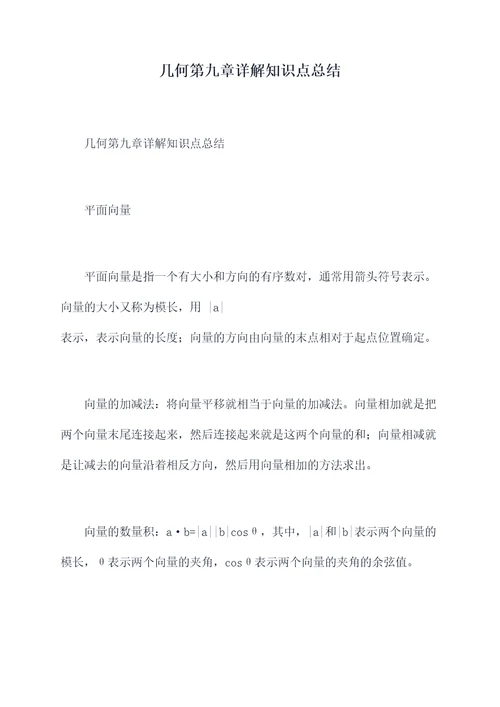 几何第九章详解知识点总结

几何第九章详解知识点总结

平面向量

平面向量是指一个有大小和方向的有序数对，通常用箭头符号表示。向量的大小又称为模长，用 $|a|$

表示，表示向量的长度；向量的方向由向量的末点相对于起点位置确定。

向量的加减法：将向量平移就相当于向量的加减法。向量相加就是把两个向量末尾连接起来，然后连接起来就是这两个向量的和；向量相减就是让减去的向量沿着相反方向，然后用向量相加的方法求出。

向量的数量积：$a \cdot b=|a||b|\cos\theta$，其中，$|a|$和$|b|$表示两个向量的模长，$\theta$表示两个向量的夹角，$\cos\theta$表示两个向量的夹角的余弦值。